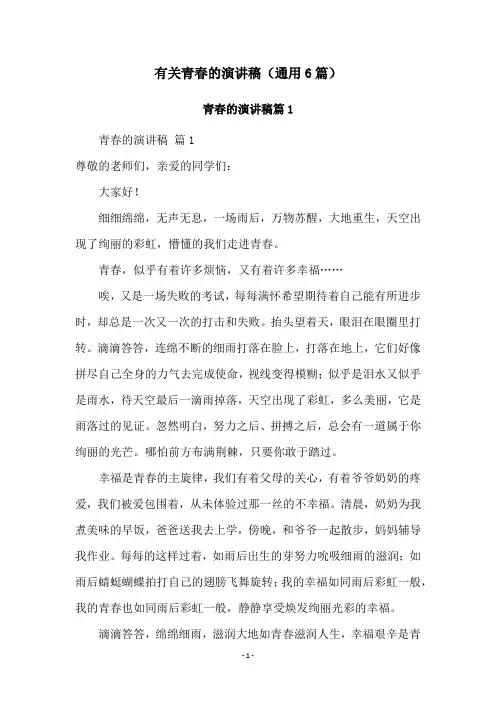 有关青春的演讲稿（通用6篇）

青春的演讲稿篇1

青春的演讲稿 篇1

尊敬的老师们，亲爱的同学们：

大家好！

细细绵绵，无声无息，一场雨后，万物苏醒，大地重生，天空出现了绚丽的彩虹，懵懂的我们走进青春。

青春，似乎有着许多烦恼，又有着许多幸福……

唉，又是一场失败的考试，每每满怀希望期待着自己能有所进步时，却总是一次又一次的打击和失败。抬头望着天，眼泪在眼圈里打转。滴滴答答，连绵不断的细雨打落在脸上，打落在地上，它们好像拼尽自己全身的力气去完成使命，视线变得模糊；似乎是泪水又似乎是雨水，待天空最后一滴雨掉落，天空出现了彩虹，多么美丽，它是雨落过的见证。忽然明白，努力之后、拼搏之后，总会有一道属于你绚丽的光芒。哪怕前方布满荆棘，只要你敢于踏过。

幸福是青春的主旋律，我们有着父母的关心，有着爷爷奶奶的疼爱，我们被爱包围着，从未体验过那一丝的不幸福。清晨，奶奶为我煮美味的早饭，爸爸送我去上学，傍晚，和爷爷一起散步，妈妈辅导我作业。每每的这样过着，如雨后出生的芽努力吮吸细雨的滋润；如雨后蜻蜓蝴蝶拍打自己的翅膀飞舞旋转；我的幸福如同雨后彩虹一般，我的青春也如同雨后彩虹一般，静静享受焕发绚丽光彩的幸福。

滴滴答答，绵绵细雨，滋润大地如青春滋润人生，幸福艰辛是青

- 1 -